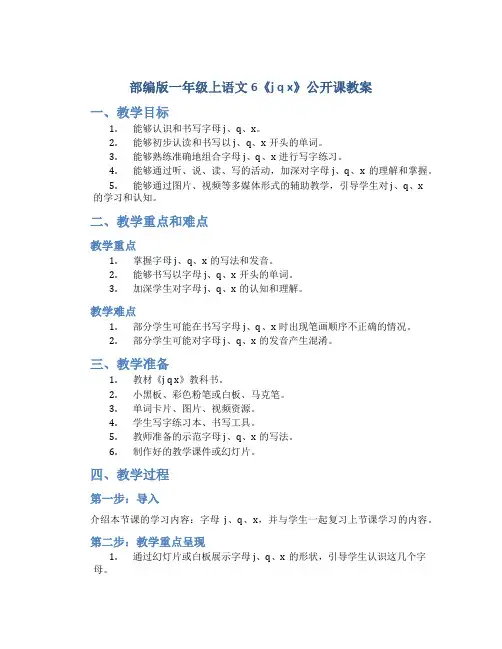 部编版一年级上语文 6《j q x》公开课教案

一、教学目标

1. 能够认识和书写字母 j、q、x。
2. 能够初步认读和书写以 j、q、x 开头的单词。
3. 能够熟练准确地组合字母 j、q、x 进行写字练习。
4. 能够通过听、说、读、写的活动，加深对字母 j、q、x 的理解和掌握。
5. 能够通过图片、视频等多媒体形式的辅助教学，引导学生对 j、q、x 的学习和认知。

二、教学重点和难点

教学重点

1. 掌握字母 j、q、x 的写法和发音。
2. 能够书写以字母 j、q、x 开头的单词。
3. 加深学生对字母 j、q、x 的认知和理解。

教学难点

1. 部分学生可能在书写字母 j、q、x 时出现笔画顺序不正确的情况。
2. 部分学生可能对字母 j、q、x 的发音产生混淆。

三、教学准备

1. 教材《j q x》教科书。
2. 小黑板、彩色粉笔或白板、马克笔。
3. 单词卡片、图片、视频资源。
4. 学生写字练习本、书写工具。
5. 教师准备的示范字母 j、q、x 的写法。
6. 制作好的教学课件或幻灯片。

四、教学过程

第一步：导入

介绍本节课的学习内容：字母 j、q、x，并与学生一起复习上节课学习的内容。

第二步：教学重点呈现

1. 通过幻灯片或白板展示字母 j、q、x 的形状，引导学生认识这几个字母。